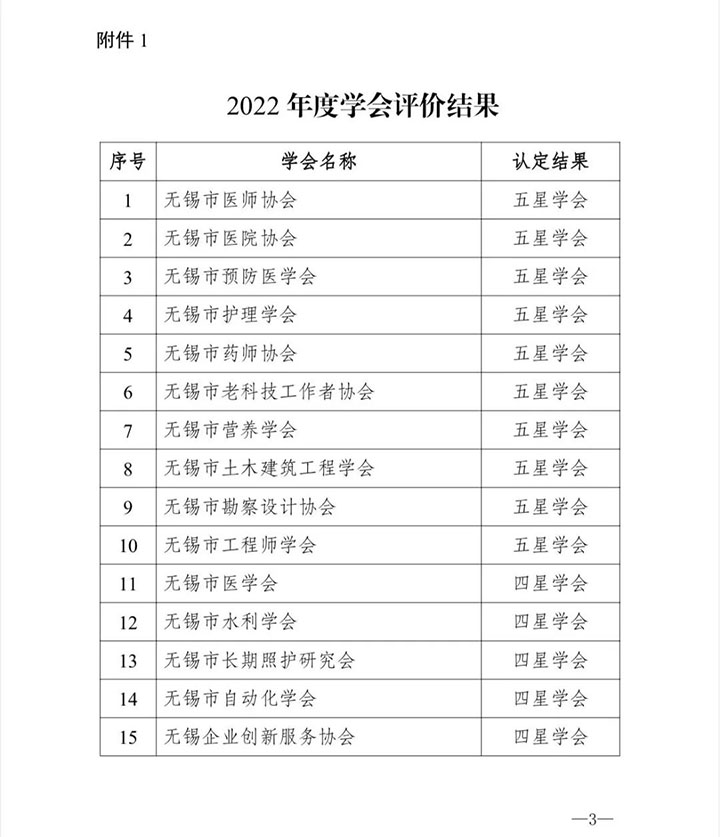 附件1

2022年度学会评价结果

| 序号 | 学会名称 | 认定结果 |
|---|---|---|
| 1 | 无锡市医师协会 | 五星学会 |
| 2 | 无锡市医院协会 | 五星学会 |
| 3 | 无锡市预防医学会 | 五星学会 |
| 4 | 无锡市护理学会 | 五星学会 |
| 5 | 无锡市药师协会 | 五星学会 |
| 6 | 无锡市老科技工作者协会 | 五星学会 |
| 7 | 无锡市营养学会 | 五星学会 |
| 8 | 无锡市土木建筑工程学会 | 五星学会 |
| 9 | 无锡市勘察设计协会 | 五星学会 |
| 10 | 无锡市工程师学会 | 五星学会 |
| 11 | 无锡市医学会 | 四星学会 |
| 12 | 无锡市水利学会 | 四星学会 |
| 13 | 无锡市长期照护研究会 | 四星学会 |
| 14 | 无锡市自动化学会 | 四星学会 |
| 15 | 无锡企业创新服务协会 | 四星学会 |

—3—